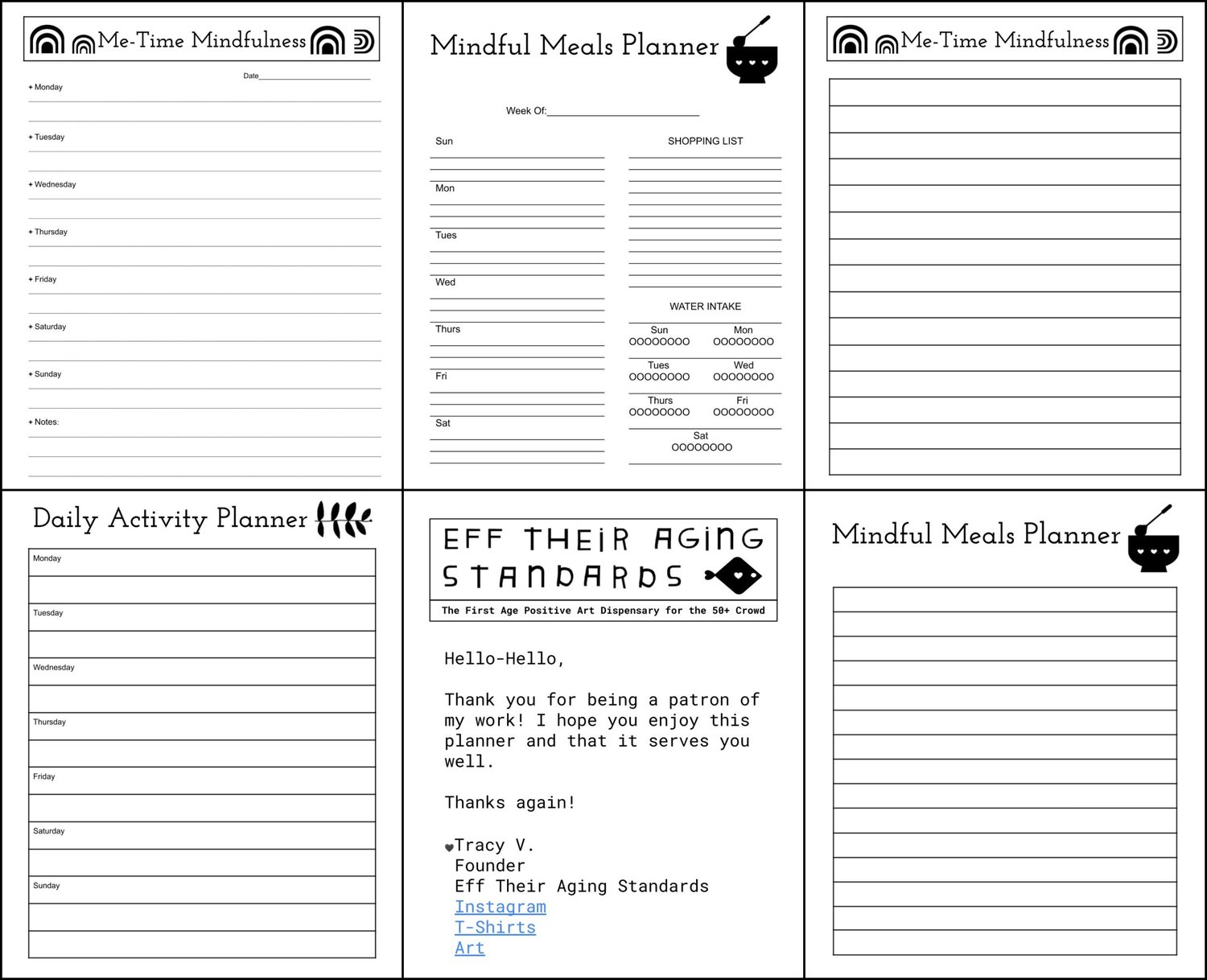 Me-Time Mindfulness

Date____

+ Monday

+ Tuesday

+ Wednesday

+ Thursday

+ Friday

+ Saturday

+ Sunday

+ Notes:

Mindful Meals Planner

Week Of:____

Sun

Mon

Tues

Wed

Thurs

Fri

Sat

SHOPPING LIST

WATER INTAKE

Sun
OOOOOOOO

Mon
OOOOOOOO

Tues
OOOOOOOO

Wed
OOOOOOOO

Thurs
OOOOOOOO

Fri
OOOOOOOO

Sat
OOOOOOOO

Me-Time Mindfulness

Daily Activity Planner

Monday

Tuesday

Wednesday

Thursday

Friday

Saturday

Sunday

EFF THEIR AGING STANDARDS

The First Age Positive Art Dispensary for the 50+ Crowd

Hello-Hello,

Thank you for being a patron of my work! I hope you enjoy this planner and that it serves you well.

Thanks again!

Tracy V.
Founder
Eff Their Aging Standards
Instagram
T-Shirts
Art

Mindful Meals Planner